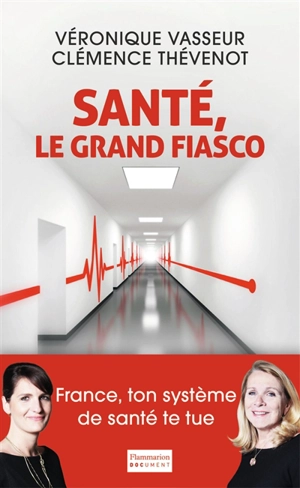 VÉRONIQUE VASSEUR
CLÉMENCE THÉVENOT

SANTÉ,
LE GRAND FIASCO

France, ton système de santé te tue

Flammarion
DOCUMENT